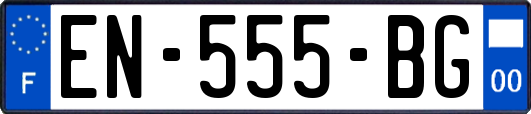 F
EN-555-BG
00